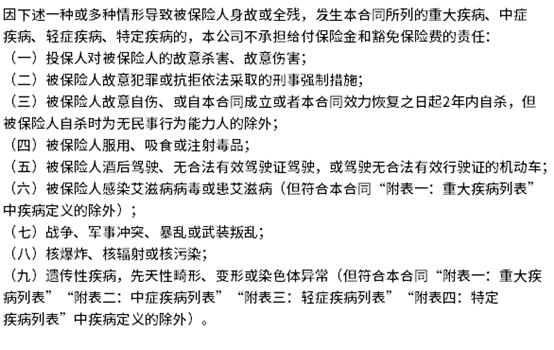 因下述一种或多种情形导致被保险人身故或全残，发生本合同所列的重大疾病、中症疾病、轻症疾病、特定疾病的，本公司不承担给付保险金和豁免保险费的责任：

（一）投保人对被保险人的故意杀害、故意伤害；

（二）被保险人故意犯罪或抗拒依法采取的刑事强制措施；

（三）被保险人故意自伤、或自本合同成立或者本合同效力恢复之日起2年内自杀，但被保险人自杀时为无民事行为能力人的除外；

（四）被保险人服用、吸食或注射毒品；

（五）被保险人酒后驾驶、无合法有效驾驶证驾驶，或驾驶无合法有效行驶证的机动车；

（六）被保险人感染艾滋病病毒或患艾滋病（但符合本合同“附表一：重大疾病列表”中疾病定义的除外）；

（七）战争、军事冲突、暴乱或武装叛乱；

（八）核爆炸、核辐射或核污染；

（九）遗传性疾病，先天性畸形、变形或染色体异常（但符合本合同“附表一：重大疾病列表”“附表二：中症疾病列表”“附表三：轻症疾病列表”“附表四：特定疾病列表”中疾病定义的除外）。